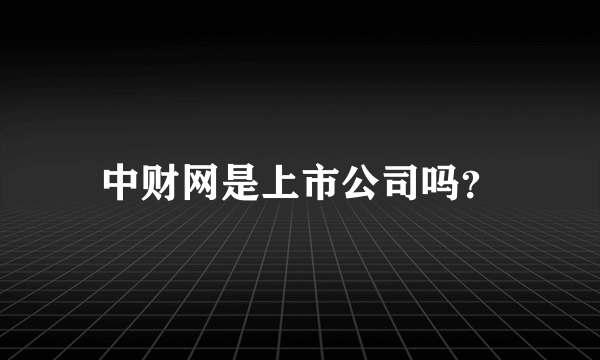 中财网是上市公司吗?